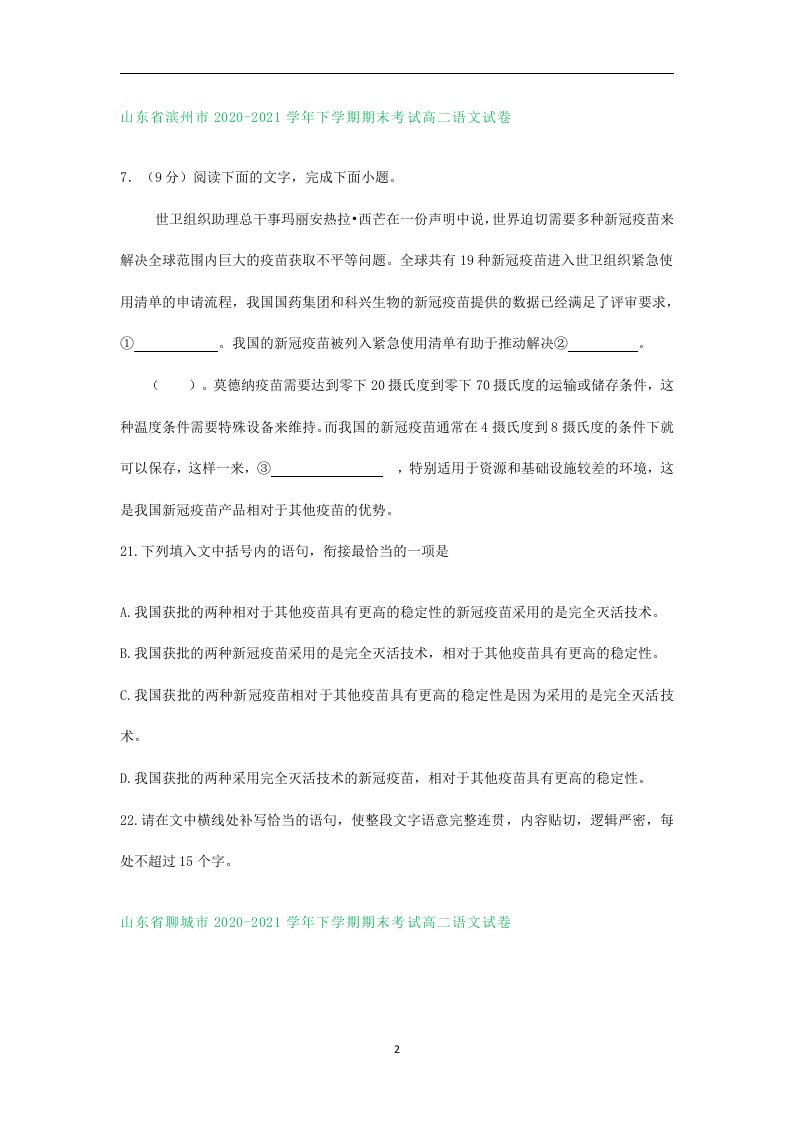 山东省滨州市2020-2021学年下学期期末考试高二语文试卷

7.（9分）阅读下面的文字，完成下面小题。

世卫组织助理总干事玛丽安热拉•西芒在一份声明中说，世界迫切需要多种新冠疫苗来解决全球范围内巨大的疫苗获取不平等问题。全球共有19种新冠疫苗进入世卫组织紧急使用清单的申请流程，我国国药集团和科兴生物的新冠疫苗提供的数据已经满足了评审要求，①____。我国的新冠疫苗被列入紧急使用清单有助于推动解决②____。

（ ）。莫德纳疫苗需要达到零下20摄氏度到零下70摄氏度的运输或储存条件，这种温度条件需要特殊设备来维持。而我国的新冠疫苗通常在4摄氏度到8摄氏度的条件下就可以保存，这样一来，③____，特别适用于资源和基础设施较差的环境，这是我国新冠疫苗产品相对于其他疫苗的优势。

21.下列填入文中括号内的语句，衔接最恰当的一项是

A.我国获批的两种相对于其他疫苗具有更高的稳定性的新冠疫苗采用的是完全灭活技术。

B.我国获批的两种新冠疫苗采用的是完全灭活技术，相对于其他疫苗具有更高的稳定性。

C.我国获批的两种新冠疫苗相对于其他疫苗具有更高的稳定性是因为采用的是完全灭活技术。

D.我国获批的两种采用完全灭活技术的新冠疫苗，相对于其他疫苗具有更高的稳定性。

22.请在文中横线处补写恰当的语句，使整段文字语意完整连贯，内容贴切，逻辑严密，每处不超过15个字。

山东省聊城市2020-2021学年下学期期末考试高二语文试卷

2